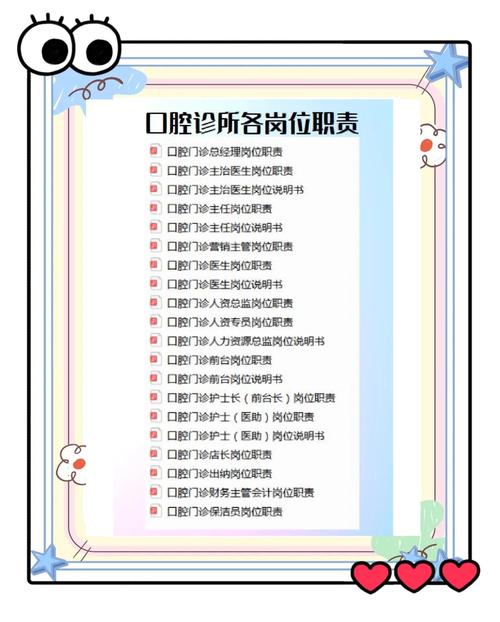 口腔诊所各岗位职责

口腔门诊总经理岗位职责
口腔门诊主治医生岗位职责
口腔门诊主治医生岗位说明书
口腔门诊主任岗位职责
口腔门诊主任岗位说明书
口腔门诊营销主管岗位职责
口腔门诊医生岗位职责
口腔门诊医生岗位说明书
口腔门诊人资总监岗位职责
口腔门诊人资专员岗位职责
口腔门诊人力资源总监岗位说明书
口腔门诊前台岗位职责
口腔门诊前台岗位说明书
口腔门诊护士长（前台长）岗位职责
口腔门诊护士（医助）岗位职责
口腔门诊护士（医助）岗位说明书
口腔门诊店长岗位职责
口腔门诊出纳岗位职责
口腔门诊财务主管会计岗位职责
口腔门诊保洁员岗位职责